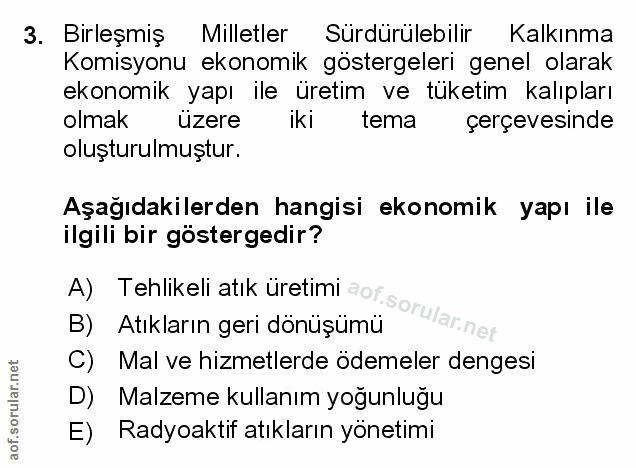 3. Birleşmiş Milletler Sürdürülebilir Kalkınma Komisyonu ekonomik göstergeleri genel olarak ekonomik yapı ile üretim ve tüketim kalıpları olmak üzere iki tema çerçevesinde oluşturulmuştur.

Aşağıdakilerden hangisi ekonomik yapı ile ilgili bir göstergedir?

A) Tehlikeli atık üretimi
B) Atıkların geri dönüşümü
C) Mal ve hizmetlerde ödemeler dengesi
D) Malzeme kullanım yoğunluğu
E) Radyoaktif atıkların yönetimi

aof.sorular.net